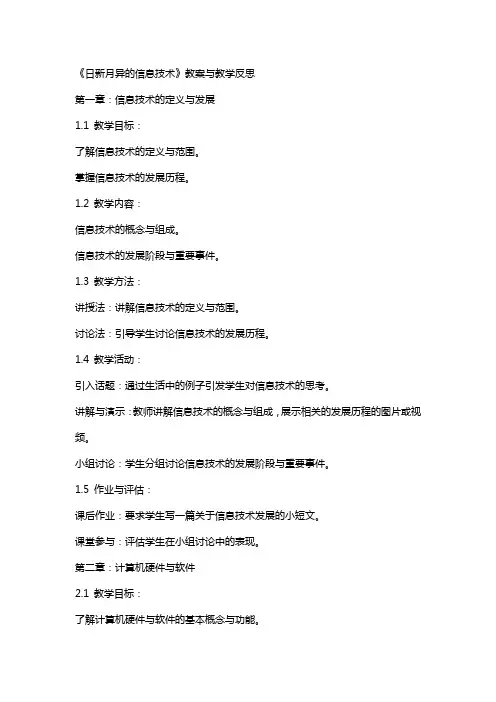 《日新月异的信息技术》教案与教学反思

第一章：信息技术的定义与发展

1.1 教学目标：

了解信息技术的定义与范围。

掌握信息技术的发展历程。

1.2 教学内容：

信息技术的概念与组成。

信息技术的发展阶段与重要事件。

1.3 教学方法：

讲授法：讲解信息技术的定义与范围。

讨论法：引导学生讨论信息技术的发展历程。

1.4 教学活动：

引入话题：通过生活中的例子引发学生对信息技术的思考。

讲解与演示：教师讲解信息技术的概念与组成，展示相关的发展历程的图片或视频。

小组讨论：学生分组讨论信息技术的发展阶段与重要事件。

1.5 作业与评估：

课后作业：要求学生写一篇关于信息技术发展的小短文。

课堂参与：评估学生在小组讨论中的表现。

第二章：计算机硬件与软件

2.1 教学目标：

了解计算机硬件与软件的基本概念与功能。